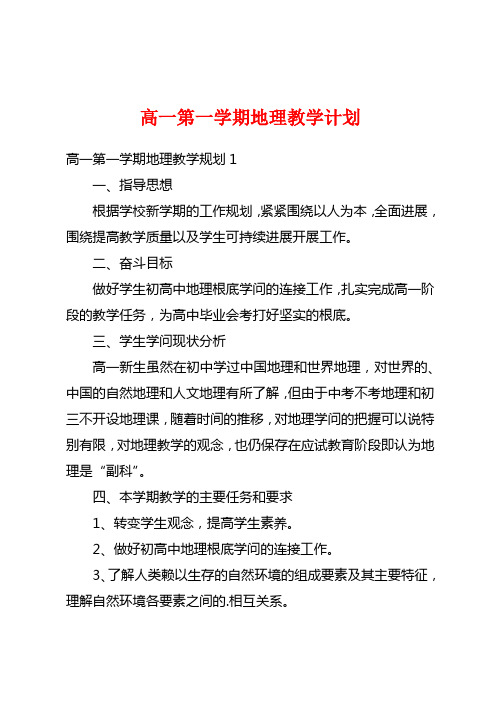 高一第一学期地理教学计划

高一第一学期地理教学规划 1

一、指导思想

根据学校新学期的工作规划，紧紧围绕以人为本，全面进展，围绕提高教学质量以及学生可持续进展开展工作。

二、奋斗目标

做好学生初高中地理根底学问的连接工作，扎实完成高一阶段的教学任务，为高中毕业会考打好坚实的根底。

三、学生学问现状分析

高一新生虽然在初中学过中国地理和世界地理，对世界的、中国的自然地理和人文地理有所了解，但由于中考不考地理和初三不开设地理课，随着时间的推移，对地理学问的把握可以说特别有限，对地理教学的观念，也仍保存在应试教育阶段即认为地理是“副科”。

四、本学期教学的主要任务和要求

1、转变学生观念，提高学生素养。

2、做好初高中地理根底学问的连接工作。

3、了解人类赖以生存的自然环境的组成要素及其主要特征，理解自然环境各要素之间的.相互关系。